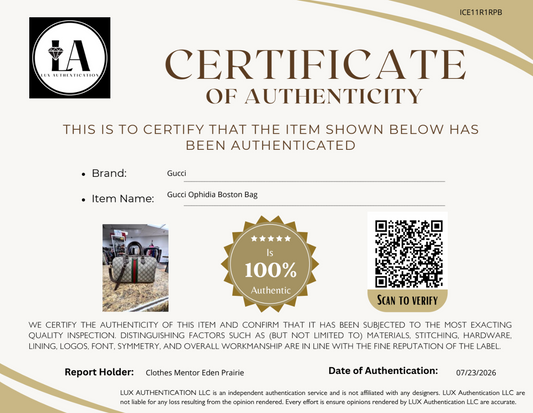 ICE11R1RPB

LA
LUX AUTHENTICATION

CERTIFICATE
OF AUTHENTICITY

THIS IS TO CERTIFY THAT THE ITEM SHOWN BELOW HAS BEEN AUTHENTICATED

• Brand: Gucci

• Item Name: Gucci Ophidia Boston Bag

★★★★★
Is
100%
Authentic

SCAN TO VERIFY

WE CERTIFY THE AUTHENTICITY OF THIS ITEM AND CONFIRM THAT IT HAS BEEN SUBJECTED TO THE MOST EXACTING QUALITY INSPECTION. DISTINGUISHING FACTORS SUCH AS (BUT NOT LIMITED TO) MATERIALS, STITCHING, HARDWARE, LINING, LOGOS, FONT, SYMMETRY, AND OVERALL WORKMANSHIP ARE IN LINE WITH THE FINE REPUTATION OF THE LABEL.

Report Holder: Clothes Mentor Eden Prairie

Date of Authentication: 07/23/2026

LUX AUTHENTICATION LLC is an independent authentication service and is not affiliated with any designers. LUX Authentication LLC are not liable for any loss resulting from the opinion rendered. Every effort is ensure opinions rendered by LUX Authentication LLC are accurate.